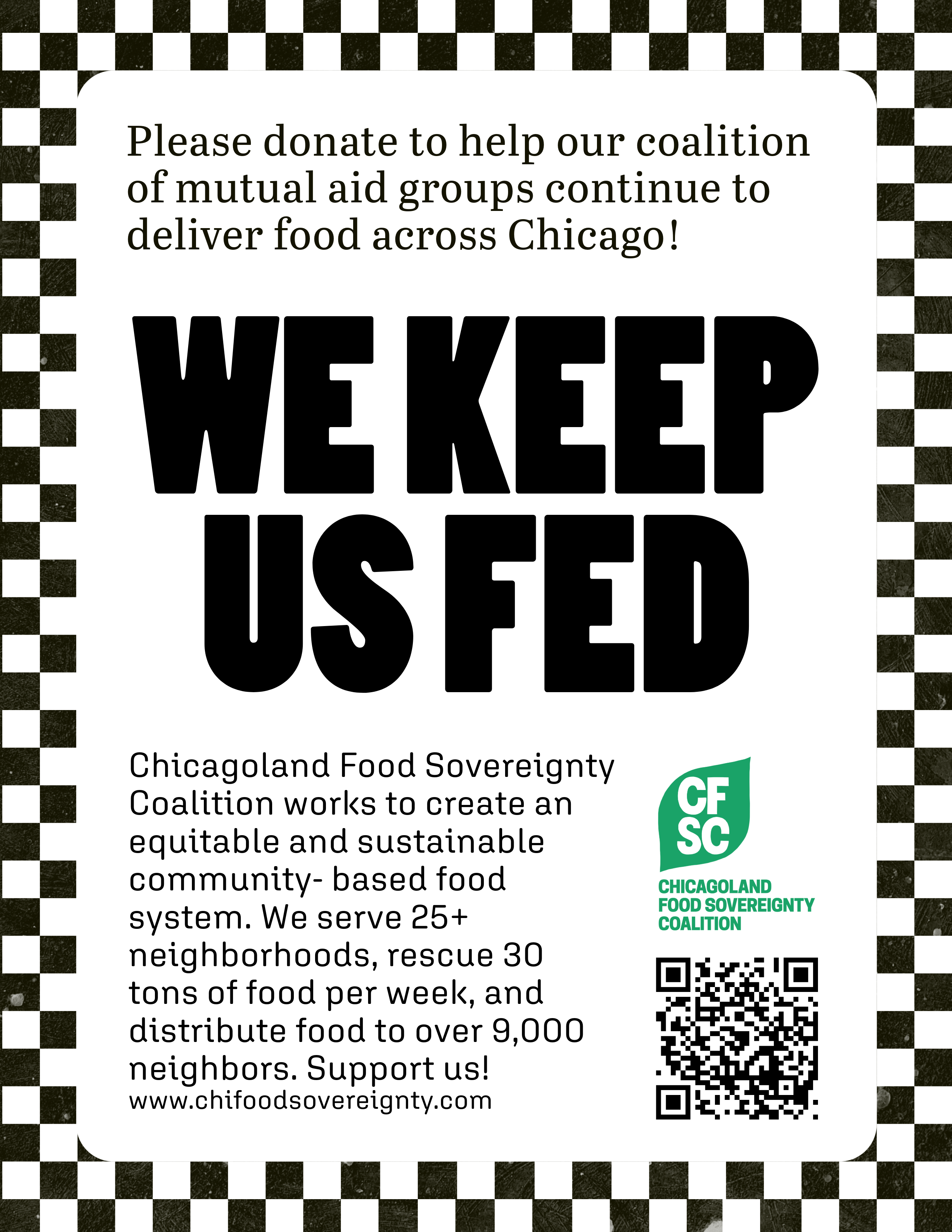 Please donate to help our coalition of mutual aid groups continue to deliver food across Chicago!

WE KEEP US FED

Chicagoland Food Sovereignty Coalition works to create an equitable and sustainable community- based food system. We serve 25+ neighborhoods, rescue 30 tons of food per week, and distribute food to over 9,000 neighbors. Support us!
www.chifoodsovereignty.com

CF
SC
CHICAGOLAND
FOOD SOVEREIGNTY
COALITION